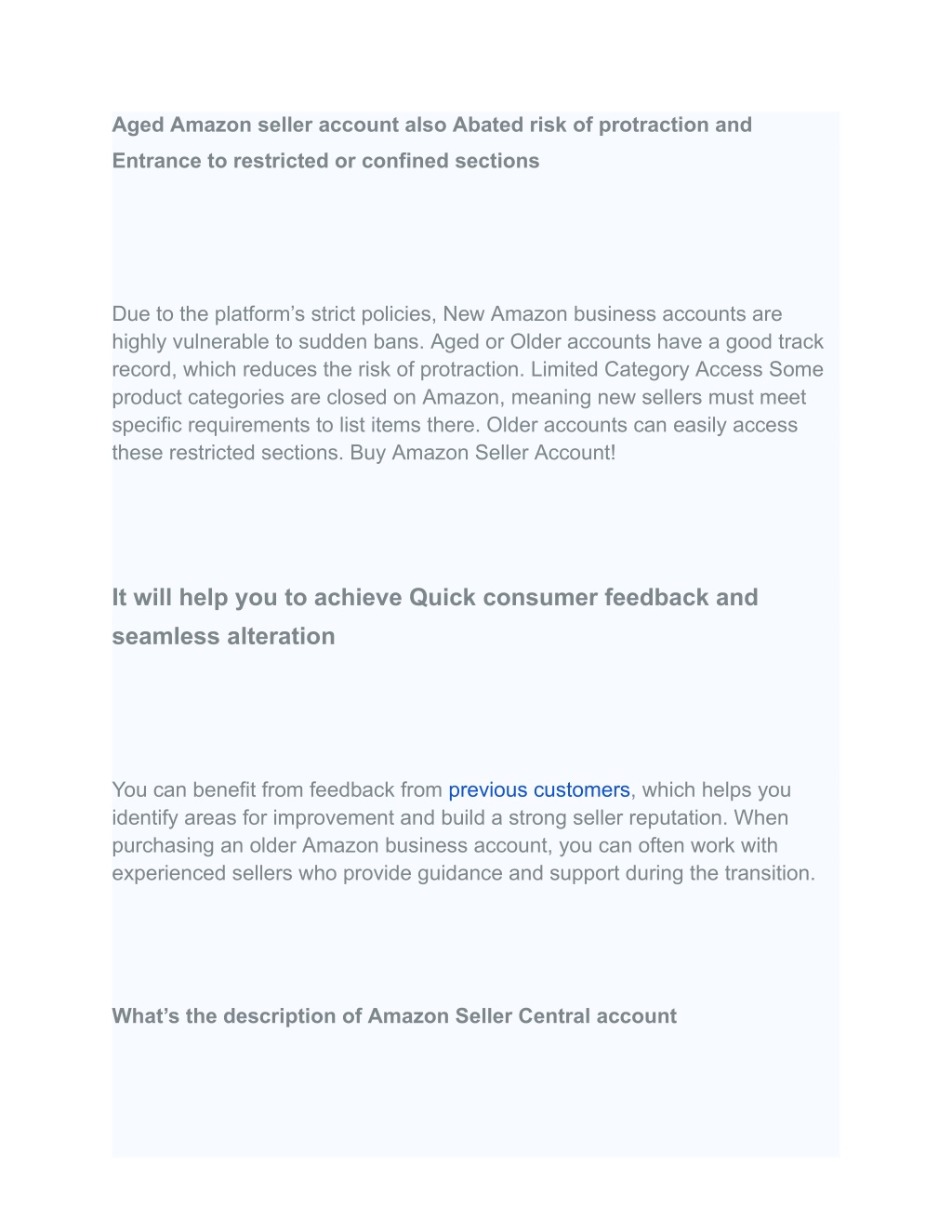 Aged Amazon seller account also Abated risk of protraction and Entrance to restricted or confined sections

Due to the platform’s strict policies, New Amazon business accounts are highly vulnerable to sudden bans. Aged or Older accounts have a good track record, which reduces the risk of protraction. Limited Category Access Some product categories are closed on Amazon, meaning new sellers must meet specific requirements to list items there. Older accounts can easily access these restricted sections. Buy Amazon Seller Account!

It will help you to achieve Quick consumer feedback and seamless alteration

You can benefit from feedback from previous customers, which helps you identify areas for improvement and build a strong seller reputation. When purchasing an older Amazon business account, you can often work with experienced sellers who provide guidance and support during the transition.

What’s the description of Amazon Seller Central account